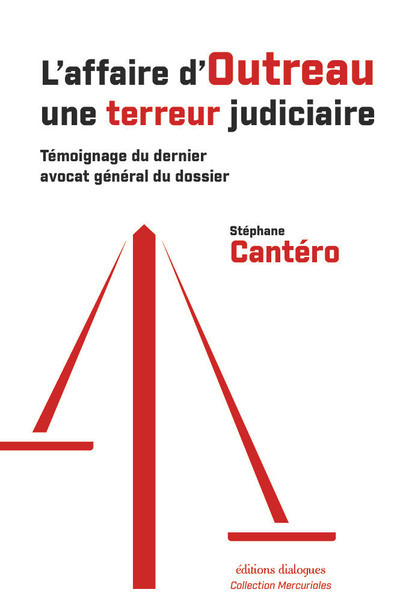 L'affaire d'Outreau
une terreur judiciaire

Témoignage du dernier avocat général du dossier

Stéphane
Cantéro

éditions dialogues
Collection Mercuriales